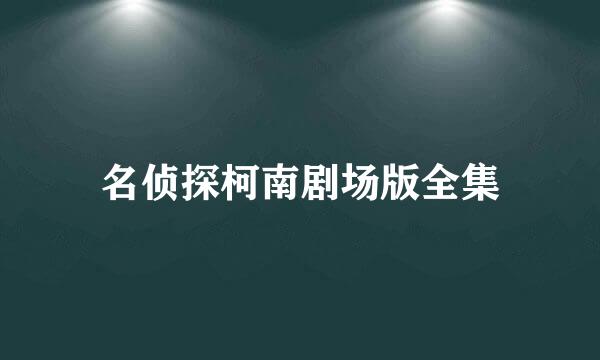 名侦探柯南剧场版全集